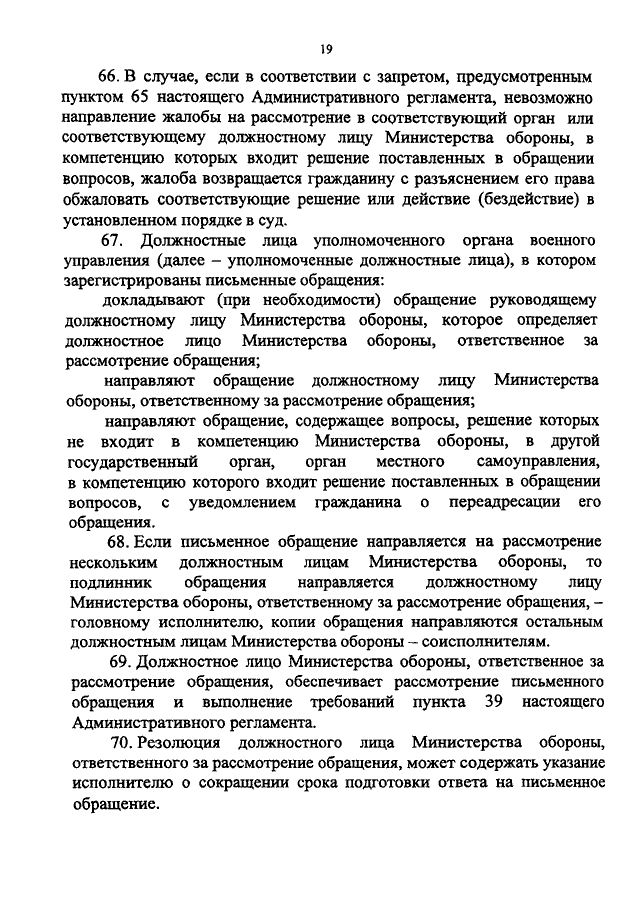 19

66. В случае, если в соответствии с запретом, предусмотренным пунктом 65 настоящего Административного регламента, невозможно направление жалобы на рассмотрение в соответствующий орган или соответствующему должностному лицу Министерства обороны, в компетенцию которых входит решение поставленных в обращении вопросов, жалоба возвращается гражданину с разъяснением его права обжаловать соответствующие решение или действие (бездействие) в установленном порядке в суд.

67. Должностные лица уполномоченного органа военного управления (далее – уполномоченные должностные лица), в котором зарегистрированы письменные обращения:

докладывают (при необходимости) обращение руководящему должностному лицу Министерства обороны, которое определяет должностное лицо Министерства обороны, ответственное за рассмотрение обращения;

направляют обращение должностному лицу Министерства обороны, ответственному за рассмотрение обращения;

направляют обращение, содержащее вопросы, решение которых не входит в компетенцию Министерства обороны, в другой государственный орган, орган местного самоуправления, в компетенцию которого входит решение поставленных в обращении вопросов, с уведомлением гражданина о переадресации его обращения.

68. Если письменное обращение направляется на рассмотрение нескольким должностным лицам Министерства обороны, то подлинник обращения направляется должностному лицу Министерства обороны, ответственному за рассмотрение обращения, – головному исполнителю, копии обращения направляются остальным должностным лицам Министерства обороны – соисполнителям.

69. Должностное лицо Министерства обороны, ответственное за рассмотрение обращения, обеспечивает рассмотрение письменного обращения и выполнение требований пункта 39 настоящего Административного регламента.

70. Резолюция должностного лица Министерства обороны, ответственного за рассмотрение обращения, может содержать указание исполнителю о сокращении срока подготовки ответа на письменное обращение.